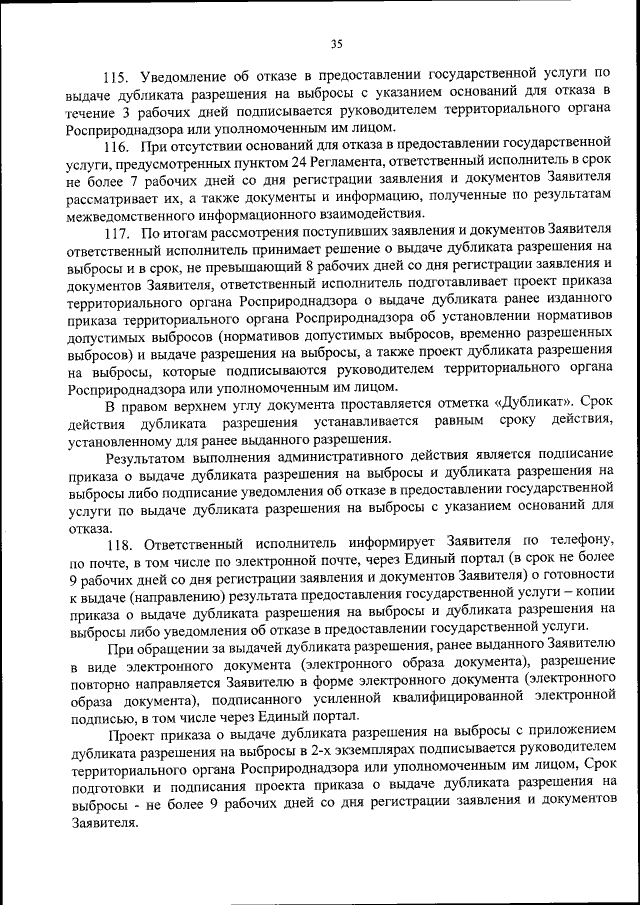 35

115. Уведомление об отказе в предоставлении государственной услуги по выдаче дубликата разрешения на выбросы с указанием оснований для отказа в течение 3 рабочих дней подписывается руководителем территориального органа Росприроднадзора или уполномоченным им лицом.

116. При отсутствии оснований для отказа в предоставлении государственной услуги, предусмотренных пунктом 24 Регламента, ответственный исполнитель в срок не более 7 рабочих дней со дня регистрации заявления и документов Заявителя рассматривает их, а также документы и информацию, полученные по результатам межведомственного информационного взаимодействия.

117. По итогам рассмотрения поступивших заявления и документов Заявителя ответственный исполнитель принимает решение о выдаче дубликата разрешения на выбросы и в срок, не превышающий 8 рабочих дней со дня регистрации заявления и документов Заявителя, ответственный исполнитель подготавливает проект приказа территориального органа Росприроднадзора о выдаче дубликата ранее изданного приказа территориального органа Росприроднадзора об установлении нормативов допустимых выбросов (нормативов допустимых выбросов, временно разрешенных выбросов) и выдаче разрешения на выбросы, а также проект дубликата разрешения на выбросы, которые подписываются руководителем территориального органа Росприроднадзора или уполномоченным им лицом.

В правом верхнем углу документа проставляется отметка «Дубликат». Срок действия дубликата разрешения устанавливается равным сроку действия, установленному для ранее выданного разрешения.

Результатом выполнения административного действия является подписание приказа о выдаче дубликата разрешения на выбросы и дубликата разрешения на выбросы либо подписание уведомления об отказе в предоставлении государственной услуги по выдаче дубликата разрешения на выбросы с указанием оснований для отказа.

118. Ответственный исполнитель информирует Заявителя по телефону, по почте, в том числе по электронной почте, через Единый портал (в срок не более 9 рабочих дней со дня регистрации заявления и документов Заявителя) о готовности к выдаче (направлению) результата предоставления государственной услуги – копии приказа о выдаче дубликата разрешения на выбросы и дубликата разрешения на выбросы либо уведомления об отказе в предоставлении государственной услуги.

При обращении за выдачей дубликата разрешения, ранее выданного Заявителю в виде электронного документа (электронного образа документа), разрешение повторно направляется Заявителю в форме электронного документа (электронного образа документа), подписанного усиленной квалифицированной электронной подписью, в том числе через Единый портал.

Проект приказа о выдаче дубликата разрешения на выбросы с приложением дубликата разрешения на выбросы в 2-х экземплярах подписывается руководителем территориального органа Росприроднадзора или уполномоченным им лицом, Срок подготовки и подписания проекта приказа о выдаче дубликата разрешения на выбросы - не более 9 рабочих дней со дня регистрации заявления и документов Заявителя.